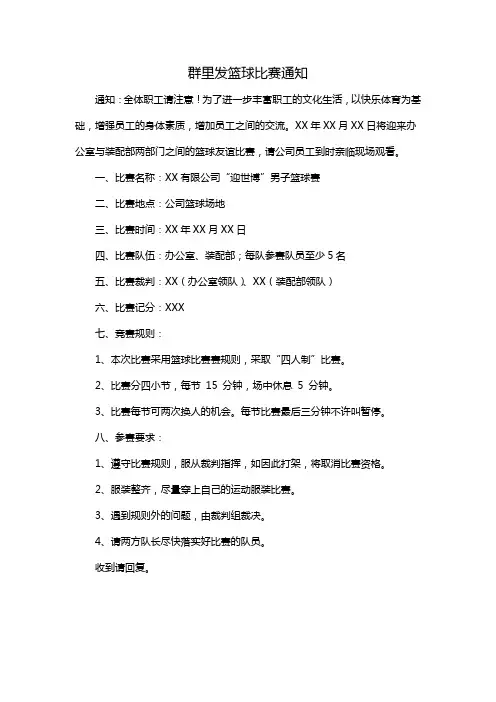 群里发篮球比赛通知

通知：全体职工请注意！为了进一步丰富职工的文化生活，以快乐体育为基础，增强员工的身体素质，增加员工之间的交流。XX 年 XX 月 XX 日将迎来办公室与装配部两部门之间的篮球友谊比赛，请公司员工到时亲临现场观看。

一、比赛名称：XX 有限公司“迎世博”男子篮球赛

二、比赛地点：公司篮球场地

三、比赛时间：XX 年 XX 月 XX 日

四、比赛队伍：办公室、装配部；每队参赛队员至少 5 名

五、比赛裁判：XX（办公室领队）、XX（装配部领队）

六、比赛记分：XXX

七、竞赛规则：

1、本次比赛采用篮球比赛赛规则，采取“四人制”比赛。

2、比赛分四小节，每节 15 分钟，场中休息 5 分钟。

3、比赛每节可两次换人的机会。每节比赛最后三分钟不许叫暂停。

八、参赛要求：

1、遵守比赛规则，服从裁判指挥，如因此打架，将取消比赛资格。

2、服装整齐，尽量穿上自己的运动服装比赛。

3、遇到规则外的问题，由裁判组裁决。

4、请两方队长尽快落实好比赛的队员。

收到请回复。